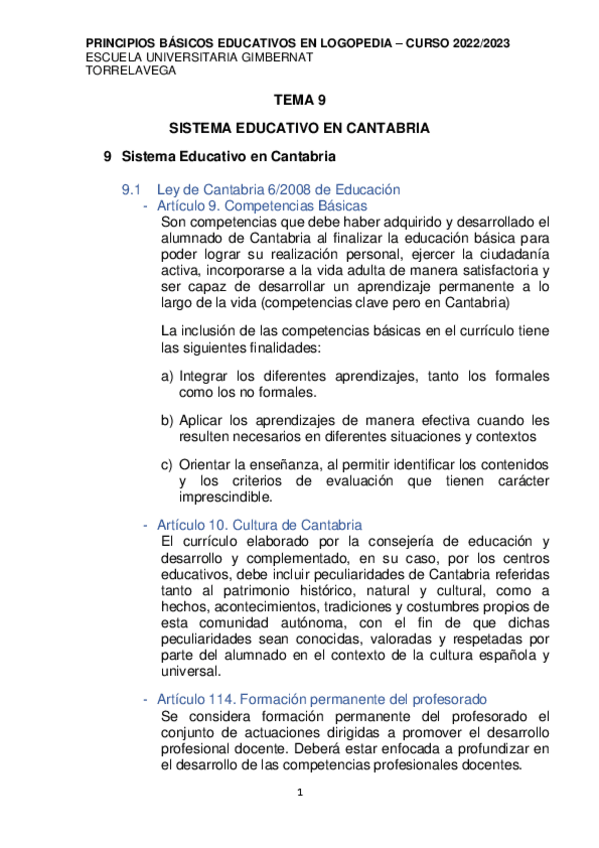 PRINCIPIOS BÁSICOS EDUCATIVOS EN LOGOPEDIA – CURSO 2022/2023
ESCUELA UNIVERSITARIA GIMBERNAT
TORRELAVEGA

TEMA 9

SISTEMA EDUCATIVO EN CANTABRIA

9 Sistema Educativo en Cantabria

9.1 Ley de Cantabria 6/2008 de Educación
- Artículo 9. Competencias Básicas
Son competencias que debe haber adquirido y desarrollado el alumnado de Cantabria al finalizar la educación básica para poder lograr su realización personal, ejercer la ciudadanía activa, incorporarse a la vida adulta de manera satisfactoria y ser capaz de desarrollar un aprendizaje permanente a lo largo de la vida (competencias clave pero en Cantabria)

La inclusión de las competencias básicas en el currículo tiene las siguientes finalidades:

a) Integrar los diferentes aprendizajes, tanto los formales como los no formales.

b) Aplicar los aprendizajes de manera efectiva cuando les resulten necesarios en diferentes situaciones y contextos

c) Orientar la enseñanza, al permitir identificar los contenidos y los criterios de evaluación que tienen carácter imprescindible.

- Artículo 10. Cultura de Cantabria
El currículo elaborado por la consejería de educación y desarrollo y complementado, en su caso, por los centros educativos, debe incluir peculiaridades de Cantabria referidas tanto al patrimonio histórico, natural y cultural, como a hechos, acontecimientos, tradiciones y costumbres propios de esta comunidad autónoma, con el fin de que dichas peculiaridades sean conocidas, valoradas y respetadas por parte del alumnado en el contexto de la cultura española y universal.

- Artículo 114. Formación permanente del profesorado
Se considera formación permanente del profesorado el conjunto de actuaciones dirigidas a promover el desarrollo profesional docente. Deberá estar enfocada a profundizar en el desarrollo de las competencias profesionales docentes.

1